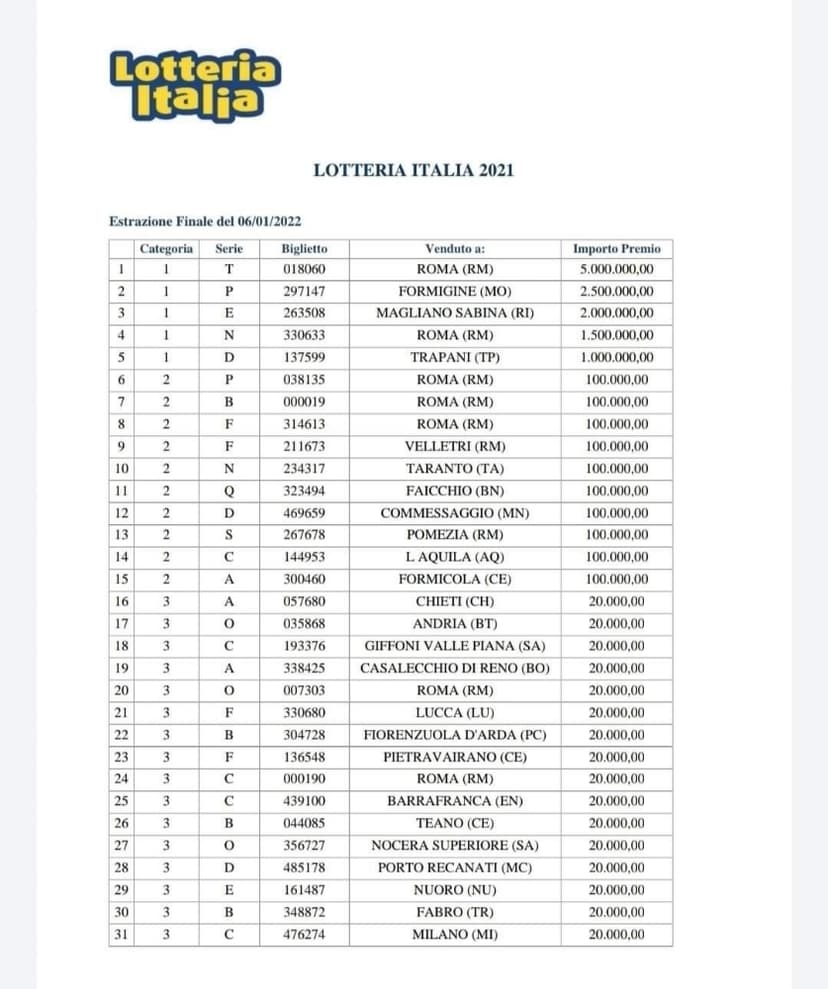 Lotteria Italia

LOTTERIA ITALIA 2021

Estrazione Finale del 06/01/2022

| | Categoria | Serie | Biglietto | Venduto a: | Importo Premio |
|---|---|---|---|---|---|
| 1 | 1 | T | 018060 | ROMA (RM) | 5.000.000,00 |
| 2 | 1 | P | 297147 | FORMIGINE (MO) | 2.500.000,00 |
| 3 | 1 | E | 263508 | MAGLIANO SABINA (RI) | 2.000.000,00 |
| 4 | 1 | N | 330633 | ROMA (RM) | 1.500.000,00 |
| 5 | 1 | D | 137599 | TRAPANI (TP) | 1.000.000,00 |
| 6 | 2 | P | 038135 | ROMA (RM) | 100.000,00 |
| 7 | 2 | B | 000019 | ROMA (RM) | 100.000,00 |
| 8 | 2 | F | 314613 | ROMA (RM) | 100.000,00 |
| 9 | 2 | F | 211673 | VELLETRI (RM) | 100.000,00 |
| 10 | 2 | N | 234317 | TARANTO (TA) | 100.000,00 |
| 11 | 2 | Q | 323494 | FAICCHIO (BN) | 100.000,00 |
| 12 | 2 | D | 469659 | COMMESSAGGIO (MN) | 100.000,00 |
| 13 | 2 | S | 267678 | POMEZIA (RM) | 100.000,00 |
| 14 | 2 | C | 144953 | L AQUILA (AQ) | 100.000,00 |
| 15 | 2 | A | 300460 | FORMICOLA (CE) | 100.000,00 |
| 16 | 3 | A | 057680 | CHIETI (CH) | 20.000,00 |
| 17 | 3 | O | 035868 | ANDRIA (BT) | 20.000,00 |
| 18 | 3 | C | 193376 | GIFFONI VALLE PIANA (SA) | 20.000,00 |
| 19 | 3 | A | 338425 | CASALECCHIO DI RENO (BO) | 20.000,00 |
| 20 | 3 | O | 007303 | ROMA (RM) | 20.000,00 |
| 21 | 3 | F | 330680 | LUCCA (LU) | 20.000,00 |
| 22 | 3 | B | 304728 | FIORENZUOLA D'ARDA (PC) | 20.000,00 |
| 23 | 3 | F | 136548 | PIETRAVAIRANO (CE) | 20.000,00 |
| 24 | 3 | C | 000190 | ROMA (RM) | 20.000,00 |
| 25 | 3 | C | 439100 | BARRAFRANCA (EN) | 20.000,00 |
| 26 | 3 | B | 044085 | TEANO (CE) | 20.000,00 |
| 27 | 3 | O | 356727 | NOCERA SUPERIORE (SA) | 20.000,00 |
| 28 | 3 | D | 485178 | PORTO RECANATI (MC) | 20.000,00 |
| 29 | 3 | E | 161487 | NUORO (NU) | 20.000,00 |
| 30 | 3 | B | 348872 | FABRO (TR) | 20.000,00 |
| 31 | 3 | C | 476274 | MILANO (MI) | 20.000,00 |